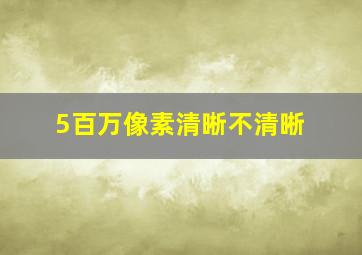 5百万像素清晰不清晰